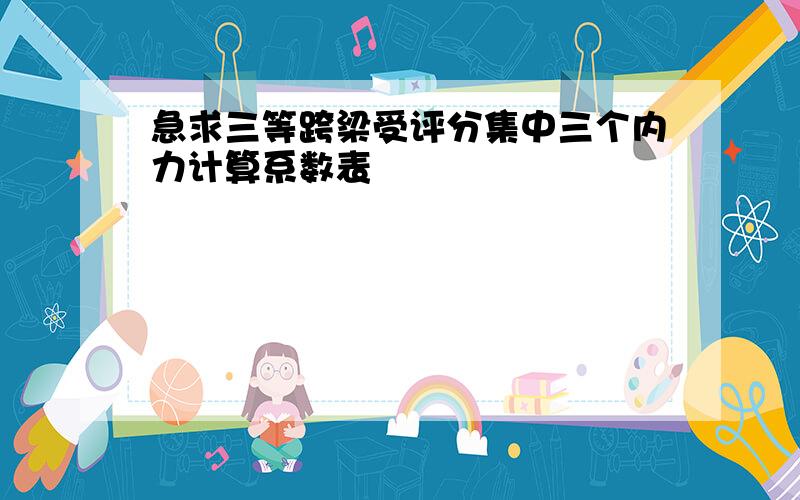 急求三等跨梁受评分集中三个内力计算系数表